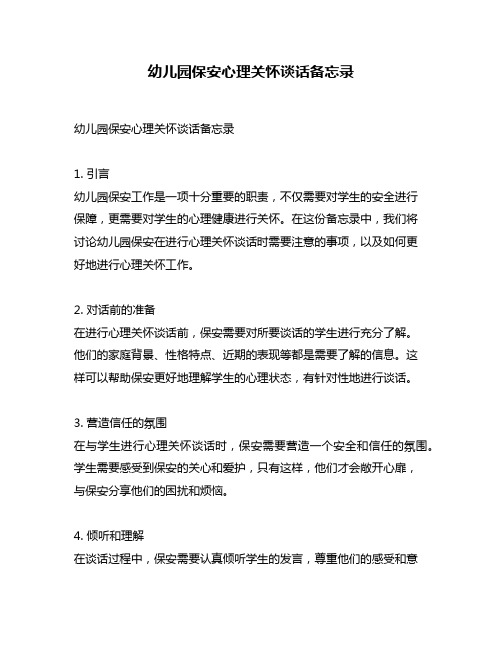 幼儿园保安心理关怀谈话备忘录

幼儿园保安心理关怀谈话备忘录

1. 引言
幼儿园保安工作是一项十分重要的职责，不仅需要对学生的安全进行保障，更需要对学生的心理健康进行关怀。在这份备忘录中，我们将讨论幼儿园保安在进行心理关怀谈话时需要注意的事项，以及如何更好地进行心理关怀工作。

2. 对话前的准备
在进行心理关怀谈话前，保安需要对所要谈话的学生进行充分了解。他们的家庭背景、性格特点、近期的表现等都是需要了解的信息。这样可以帮助保安更好地理解学生的心理状态，有针对性地进行谈话。

3. 营造信任的氛围
在与学生进行心理关怀谈话时，保安需要营造一个安全和信任的氛围。学生需要感受到保安的关心和爱护，只有这样，他们才会敞开心扉，与保安分享他们的困扰和烦恼。

4. 倾听和理解
在谈话过程中，保安需要认真倾听学生的发言，尊重他们的感受和意